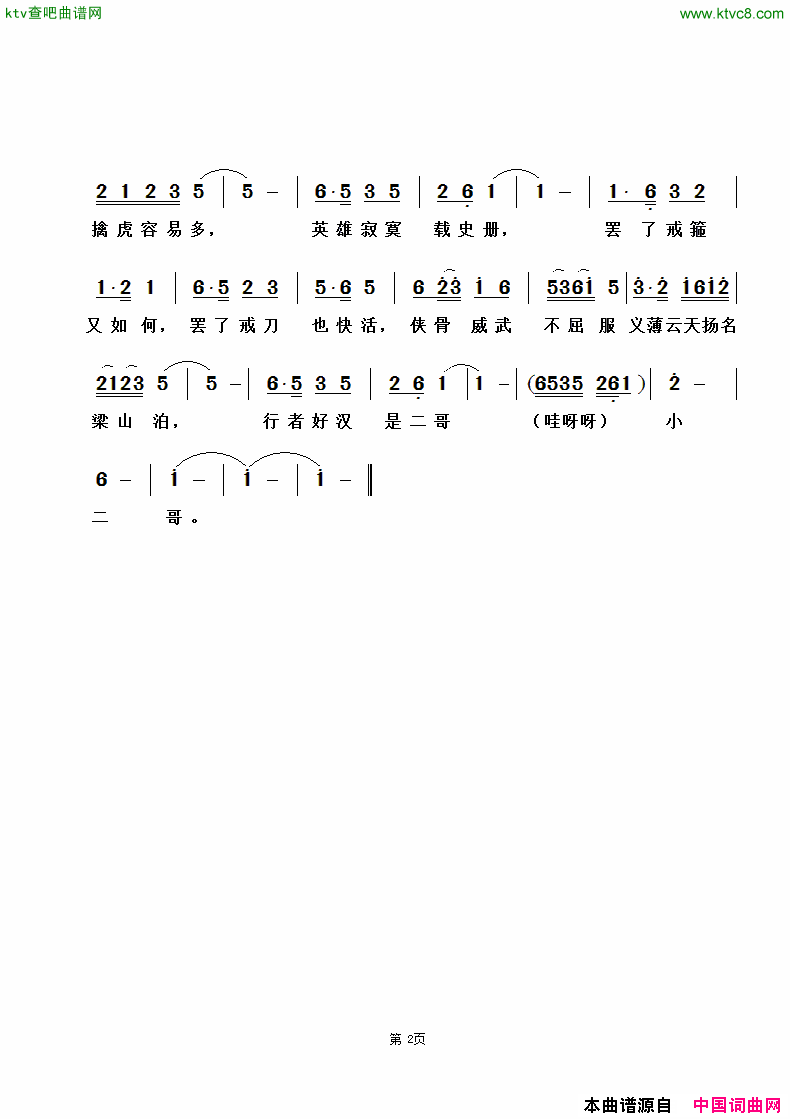 ktv查吧曲谱网

www.ktvc8.com

2 1 2 3 5 | 5 – | 6·5 3 5 | 2 6 1 | 1 – | 1· 6 3 2 |

擒虎容易多， 英雄寂寞 载史册， 罢 了戒箍

1·2 1 | 6·5 2 3 | 5·6 5 | 6 23 1 6 | 5361 5 | 3·2 1612 |

又如何， 罢了戒刀 也快活， 侠骨 威武 不屈 服 义薄云天扬名

2123 5 | 5 – | 6·5 3 5 | 2 6 1 | 1 – | (6535 261) | 2 – |

梁山 泊， 行者好汉 是二哥 （哇呀呀） 小

6 – | 1 – | 1 – | 1 – ‖

二 哥。

第 2页

本曲谱源自 中国词曲网